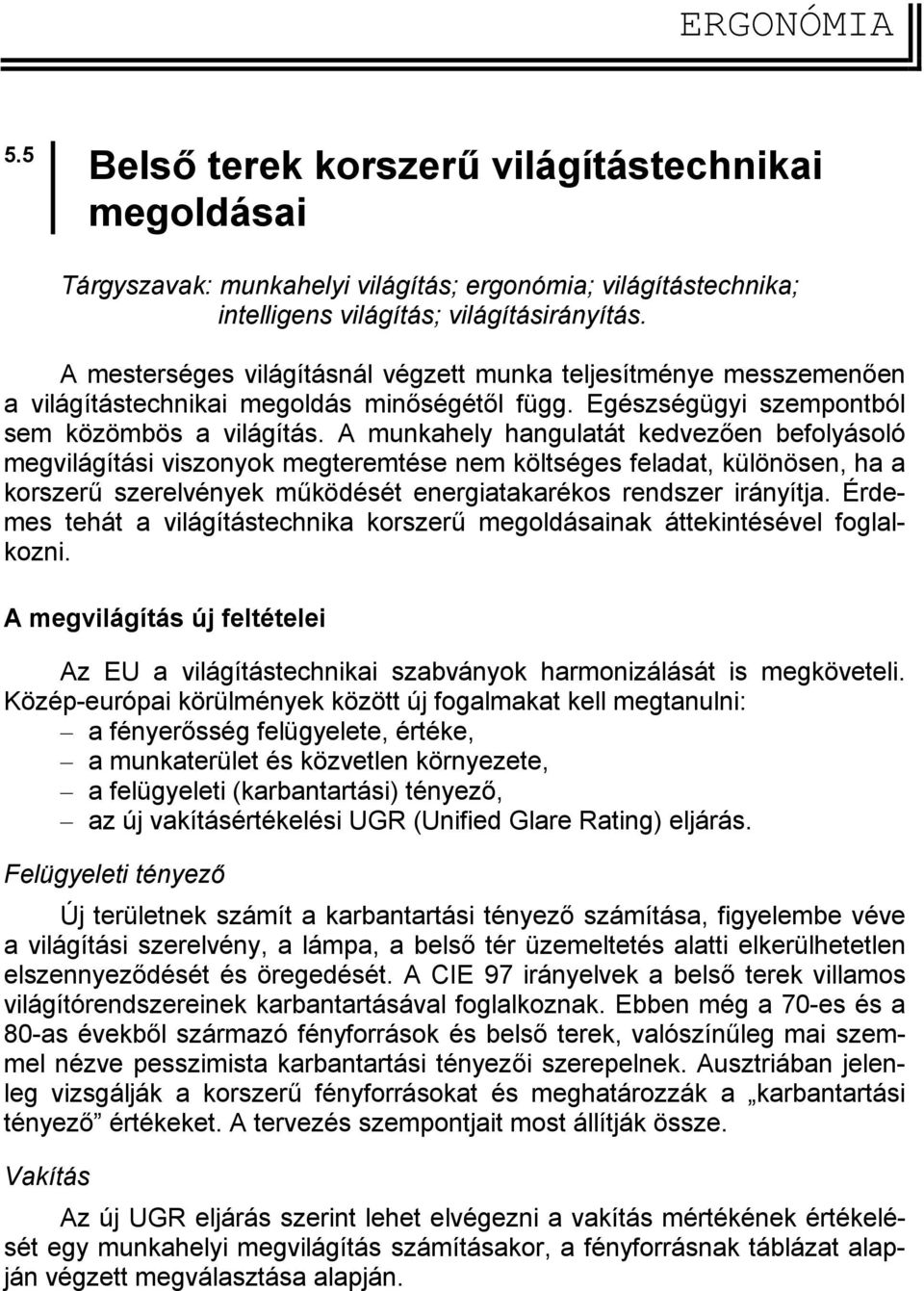 ERGONÓMIA

5.5 Belső terek korszerű világítástechnikai megoldásai

Tárgyszavak: munkahelyi világítás; ergonómia; világítástechnika; intelligens világítás; világításirányítás.

A mesterséges világításnál végzett munka teljesítménye messzemenően a világítástechnikai megoldás minőségétől függ. Egészségügyi szempontból sem közömbös a világítás. A munkahely hangulatát kedvezően befolyásoló megvilágítási viszonyok megteremtése nem költséges feladat, különösen, ha a korszerű szerelvények működését energiatakarékos rendszer irányítja. Érdemes tehát a világítástechnika korszerű megoldásainak áttekintésével foglalkozni.

A megvilágítás új feltételei

Az EU a világítástechnikai szabványok harmonizálását is megköveteli. Közép-európai körülmények között új fogalmakat kell megtanulni:
– a fényerősség felügyelete, értéke,
– a munkaterület és közvetlen környezete,
– a felügyeleti (karbantartási) tényező,
– az új vakításértékelési UGR (Unified Glare Rating) eljárás.

Felügyeleti tényező

Új területnek számít a karbantartási tényező számítása, figyelembe véve a világítási szerelvény, a lámpa, a belső tér üzemeltetés alatti elkerülhetetlen elszennyeződését és öregedését. A CIE 97 irányelvek a belső terek villamos világítórendszereinek karbantartásával foglalkoznak. Ebben még a 70-es és a 80-as évekből származó fényforrások és belső terek, valószínűleg mai szemmel nézve pesszimista karbantartási tényezői szerepelnek. Ausztriában jelenleg vizsgálják a korszerű fényforrásokat és meghatározzák a „karbantartási tényező” értékeket. A tervezés szempontjait most állítják össze.

Vakítás

Az új UGR eljárás szerint lehet elvégezni a vakítás mértékének értékelését egy munkahelyi megvilágítás számításakor, a fényforrásnak táblázat alapján végzett megválasztása alapján.